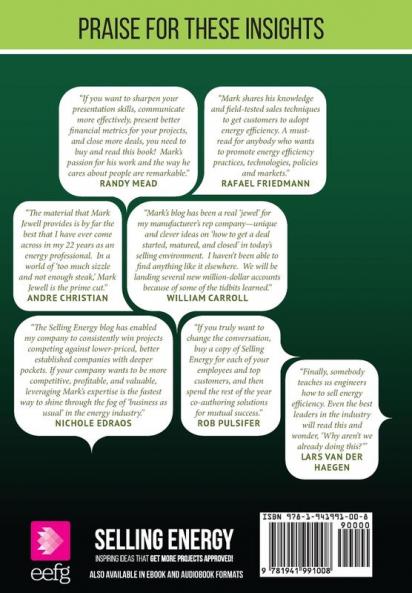 PRAISE FOR THESE INSIGHTS

"If you want to sharpen your presentation skills, communicate more effectively, present better financial metrics for your projects, and close more deals, you need to buy and read this book! Mark's passion for his work and the way he cares about people are remarkable."
RANDY MEAD

"Mark shares his knowledge and field-tested sales techniques to get customers to adopt energy efficiency. A must-read for anybody who wants to promote energy efficiency practices, technologies, policies and markets."
RAFAEL FRIEDMANN

"The material that Mark Jewell provides is by far the best that I have ever come across in my 22 years as an energy professional. In a world of 'too much sizzle and not enough steak,' Mark Jewell is the prime cut."
ANDRE CHRISTIAN

"Mark's blog has been a real 'jewel' for my manufacturer's rep company—unique and clever ideas on 'how to get a deal started, matured, and closed' in today's selling environment. I haven't been able to find anything like it elsewhere. We will be landing several new million-dollar accounts because of some of the tidbits learned."
WILLIAM CARROLL

"The Selling Energy blog has enabled my company to consistently win projects competing against lower-priced, better established companies with deeper pockets. If your company wants to be more competitive, profitable, and valuable, leveraging Mark's expertise is the fastest way to shine through the fog of 'business as usual' in the energy industry."
NICHOLE EDRAOS

"If you truly want to change the conversation, buy a copy of Selling Energy for each of your employees and top customers, and then spend the rest of the year co-authoring solutions for mutual success."
ROB PULSIFER

"Finally, somebody teaches us engineers how to sell energy efficiency. Even the best leaders in the industry will read this and wonder, 'Why aren't we already doing this?'"
LARS VAN DER HAEGEN

eefg

SELLING ENERGY
INSPIRING IDEAS THAT GET MORE PROJECTS APPROVED!
ALSO AVAILABLE IN EBOOK AND AUDIOBOOK FORMATS

ISBN 978-1-941991-00-8
90000
9 781941 991008